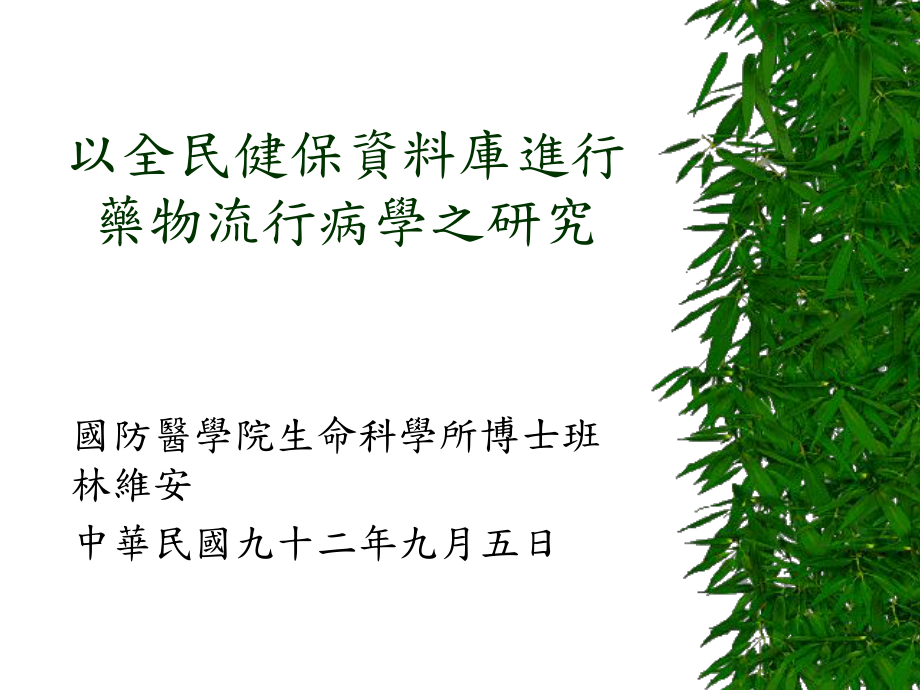 以全民健保資料庫進行藥物流行病學之研究

國防醫學院生命科學所博士班
林維安

中華民國九十二年九月五日